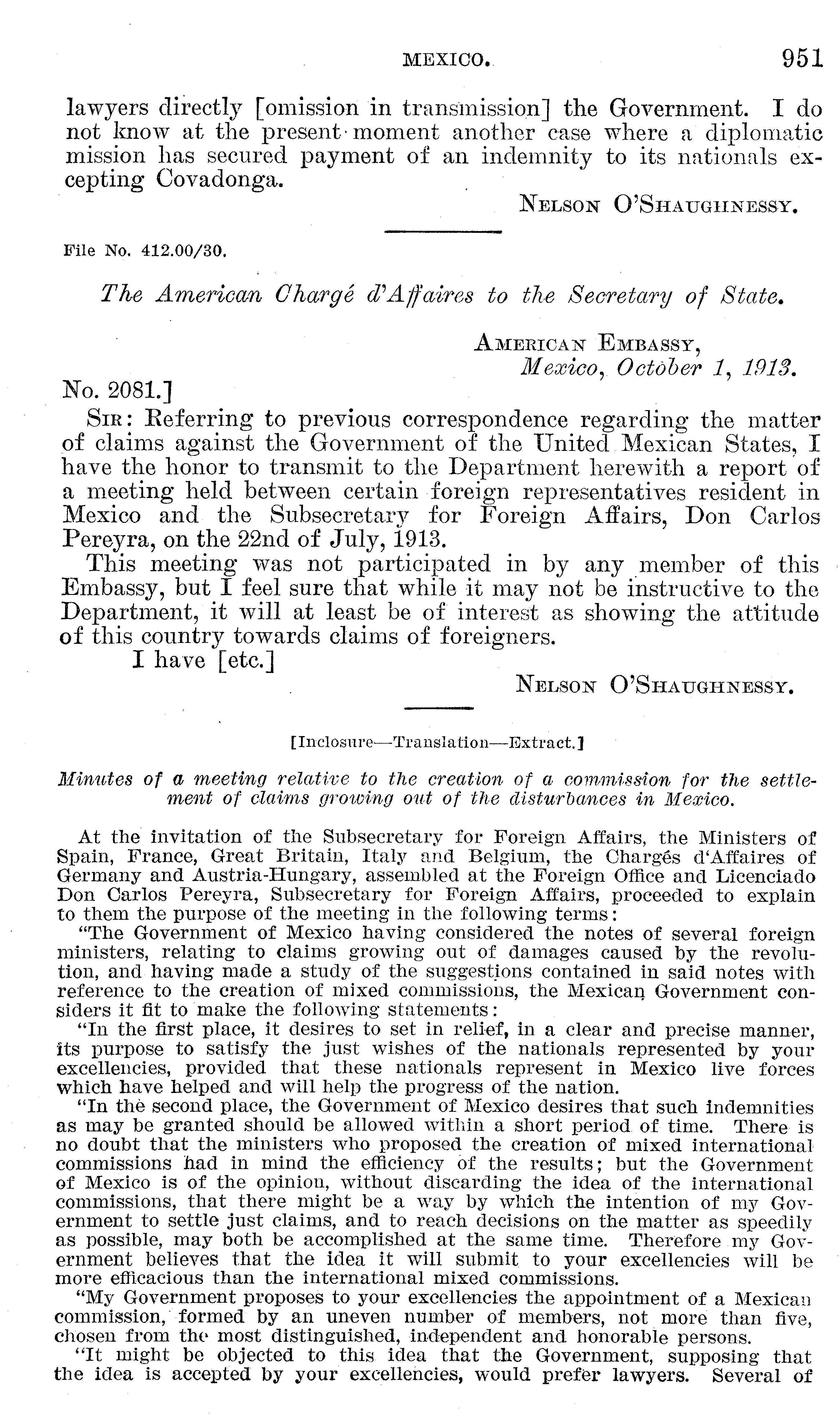 MEXICO. 951

lawyers directly [omission in transmission] the Government. I do not know at the present moment another case where a diplomatic mission has secured payment of an indemnity to its nationals excepting Covadonga.

NELSON O'SHAUGHNESSY.

File No. 412.00/30.

The American Chargé d'Affaires to the Secretary of State.

AMERICAN EMBASSY,
Mexico, October 1, 1913.

No. 2081.]

SIR: Referring to previous correspondence regarding the matter of claims against the Government of the United Mexican States, I have the honor to transmit to the Department herewith a report of a meeting held between certain foreign representatives resident in Mexico and the Subsecretary for Foreign Affairs, Don Carlos Pereyra, on the 22nd of July, 1913.

This meeting was not participated in by any member of this Embassy, but I feel sure that while it may not be instructive to the Department, it will at least be of interest as showing the attitude of this country towards claims of foreigners.

I have [etc.]

NELSON O'SHAUGHNESSY.

[Inclosure—Translation—Extract.]

Minutes of a meeting relative to the creation of a commission for the settlement of claims growing out of the disturbances in Mexico.

At the invitation of the Subsecretary for Foreign Affairs, the Ministers of Spain, France, Great Britain, Italy and Belgium, the Chargés d'Affaires of Germany and Austria-Hungary, assembled at the Foreign Office and Licenciado Don Carlos Pereyra, Subsecretary for Foreign Affairs, proceeded to explain to them the purpose of the meeting in the following terms:

"The Government of Mexico having considered the notes of several foreign ministers, relating to claims growing out of damages caused by the revolution, and having made a study of the suggestions contained in said notes with reference to the creation of mixed commissions, the Mexican Government considers it fit to make the following statements:

"In the first place, it desires to set in relief, in a clear and precise manner, its purpose to satisfy the just wishes of the nationals represented by your excellencies, provided that these nationals represent in Mexico live forces which have helped and will help the progress of the nation.

"In the second place, the Government of Mexico desires that such indemnities as may be granted should be allowed within a short period of time. There is no doubt that the ministers who proposed the creation of mixed international commissions had in mind the efficiency of the results; but the Government of Mexico is of the opinion, without discarding the idea of the international commissions, that there might be a way by which the intention of my Government to settle just claims, and to reach decisions on the matter as speedily as possible, may both be accomplished at the same time. Therefore my Government believes that the idea it will submit to your excellencies will be more efficacious than the international mixed commissions.

"My Government proposes to your excellencies the appointment of a Mexican commission, formed by an uneven number of members, not more than five, chosen from the most distinguished, independent and honorable persons.

"It might be objected to this idea that the Government, supposing that the idea is accepted by your excellencies, would prefer lawyers. Several of